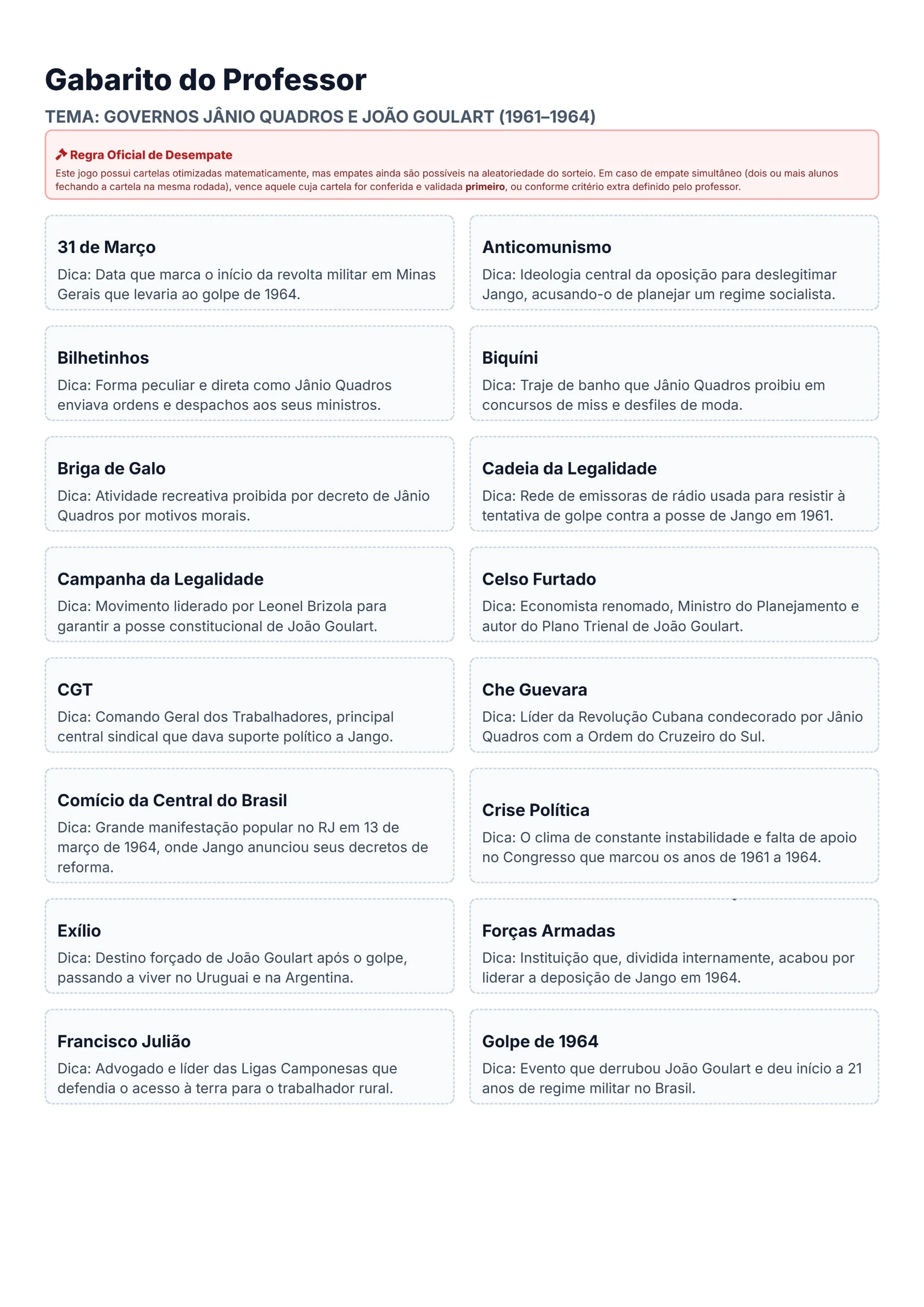 Gabarito do Professor

TEMA: GOVERNOS JÂNIO QUADROS E JOÃO GOULART (1961–1964)

Regra Oficial de Desempate

Este jogo possui cartelas otimizadas matematicamente, mas empates ainda são possíveis na aleatoriedade do sorteio. Em caso de empate simultâneo (dois ou mais alunos fechando a cartela na mesma rodada), vence aquele cuja cartela for conferida e validada primeiro, ou conforme critério extra definido pelo professor.

31 de Março

Dica: Data que marca o início da revolta militar em Minas Gerais que levaria ao golpe de 1964.

Anticomunismo

Dica: Ideologia central da oposição para deslegitimar Jango, acusando-o de planejar um regime socialista.

Bilhetinhos

Dica: Forma peculiar e direta como Jânio Quadros enviava ordens e despachos aos seus ministros.

Biquíni

Dica: Traje de banho que Jânio Quadros proibiu em concursos de miss e desfiles de moda.

Briga de Galo

Dica: Atividade recreativa proibida por decreto de Jânio Quadros por motivos morais.

Cadeia da Legalidade

Dica: Rede de emissoras de rádio usada para resistir à tentativa de golpe contra a posse de Jango em 1961.

Campanha da Legalidade

Dica: Movimento liderado por Leonel Brizola para garantir a posse constitucional de João Goulart.

Celso Furtado

Dica: Economista renomado, Ministro do Planejamento e autor do Plano Trienal de João Goulart.

CGT

Dica: Comando Geral dos Trabalhadores, principal central sindical que dava suporte político a Jango.

Che Guevara

Dica: Líder da Revolução Cubana condecorado por Jânio Quadros com a Ordem do Cruzeiro do Sul.

Comício da Central do Brasil

Dica: Grande manifestação popular no RJ em 13 de março de 1964, onde Jango anunciou seus decretos de reforma.

Crise Política

Dica: O clima de constante instabilidade e falta de apoio no Congresso que marcou os anos de 1961 a 1964.

Exílio

Dica: Destino forçado de João Goulart após o golpe, passando a viver no Uruguai e na Argentina.

Forças Armadas

Dica: Instituição que, dividida internamente, acabou por liderar a deposição de Jango em 1964.

Francisco Julião

Dica: Advogado e líder das Ligas Camponesas que defendia o acesso à terra para o trabalhador rural.

Golpe de 1964

Dica: Evento que derrubou João Goulart e deu início a 21 anos de regime militar no Brasil.